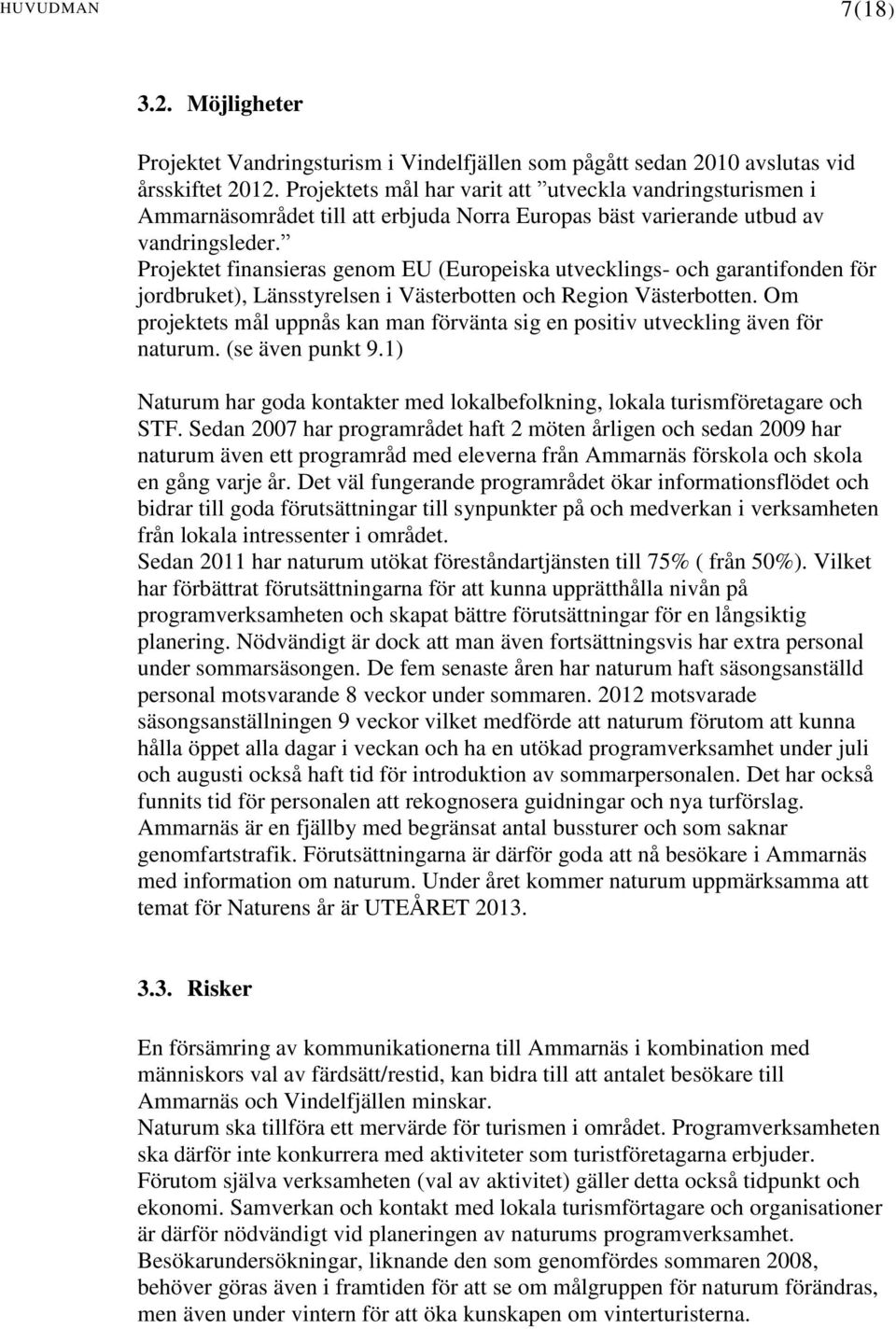 HUVUDMAN 7(18)

3.2. Möjligheter

Projektet Vandringsturism i Vindelfjällen som pågått sedan 2010 avslutas vid årsskiftet 2012. Projektets mål har varit att ”utveckla vandringsturismen i Ammarnäsområdet till att erbjuda Norra Europas bäst varierande utbud av vandringsleder.” Projektet finansieras genom EU (Europeiska utvecklings- och garantifonden för jordbruket), Länsstyrelsen i Västerbotten och Region Västerbotten. Om projektets mål uppnås kan man förvänta sig en positiv utveckling även för naturum. (se även punkt 9.1)

Naturum har goda kontakter med lokalbefolkning, lokala turismföretagare och STF. Sedan 2007 har programrådet haft 2 möten årligen och sedan 2009 har naturum även ett programråd med eleverna från Ammarnäs förskola och skola en gång varje år. Det väl fungerande programrådet ökar informationsflödet och bidrar till goda förutsättningar till synpunkter på och medverkan i verksamheten från lokala intressenter i området.
Sedan 2011 har naturum utökat föreståndartjänsten till 75% ( från 50%). Vilket har förbättrat förutsättningarna för att kunna upprätthålla nivån på programverksamheten och skapat bättre förutsättningar för en långsiktig planering. Nödvändigt är dock att man även fortsättningsvis har extra personal under sommarsäsongen. De fem senaste åren har naturum haft säsongsanställd personal motsvarande 8 veckor under sommaren. 2012 motsvarade säsongsanställningen 9 veckor vilket medförde att naturum förutom att kunna hålla öppet alla dagar i veckan och ha en utökad programverksamhet under juli och augusti också haft tid för introduktion av sommarpersonalen. Det har också funnits tid för personalen att rekognosera guidningar och nya turförslag. Ammarnäs är en fjällby med begränsat antal bussturer och som saknar genomfartstrafik. Förutsättningarna är därför goda att nå besökare i Ammarnäs med information om naturum. Under året kommer naturum uppmärksamma att temat för Naturens år är UTEÅRET 2013.

3.3. Risker

En försämring av kommunikationerna till Ammarnäs i kombination med människors val av färdsätt/restid, kan bidra till att antalet besökare till Ammarnäs och Vindelfjällen minskar.
Naturum ska tillföra ett mervärde för turismen i området. Programverksamheten ska därför inte konkurrera med aktiviteter som turistföretagarna erbjuder. Förutom själva verksamheten (val av aktivitet) gäller detta också tidpunkt och ekonomi. Samverkan och kontakt med lokala turismförtagare och organisationer är därför nödvändigt vid planeringen av naturums programverksamhet.
Besökarundersökningar, liknande den som genomfördes sommaren 2008, behöver göras även i framtiden för att se om målgruppen för naturum förändras, men även under vintern för att öka kunskapen om vinterturisterna.